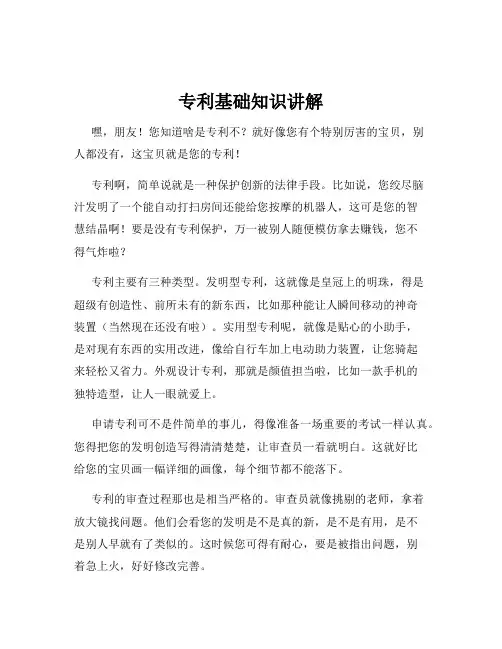 专利基础知识讲解

嘿，朋友！您知道啥是专利不？就好像您有个特别厉害的宝贝，别人都没有，这宝贝就是您的专利！

专利啊，简单说就是一种保护创新的法律手段。比如说，您绞尽脑汁发明了一个能自动打扫房间还能给您按摩的机器人，这可是您的智慧结晶啊！要是没有专利保护，万一被别人随便模仿拿去赚钱，您不得气炸啦？

专利主要有三种类型。发明型专利，这就像是皇冠上的明珠，得是超级有创造性、前所未有的新东西，比如那种能让人瞬间移动的神奇装置（当然现在还没有啦）。实用型专利呢，就像是贴心的小助手，是对现有东西的实用改进，像给自行车加上电动助力装置，让您骑起来轻松又省力。外观设计专利，那就是颜值担当啦，比如一款手机的独特造型，让人一眼就爱上。

申请专利可不是件简单的事儿，得像准备一场重要的考试一样认真。您得把您的发明创造写得清清楚楚，让审查员一看就明白。这就好比给您的宝贝画一幅详细的画像，每个细节都不能落下。

专利的审查过程那也是相当严格的。审查员就像挑剔的老师，拿着放大镜找问题。他们会看您的发明是不是真的新，是不是有用，是不是别人早就有了类似的。这时候您可得有耐心，要是被指出问题，别着急上火，好好修改完善。